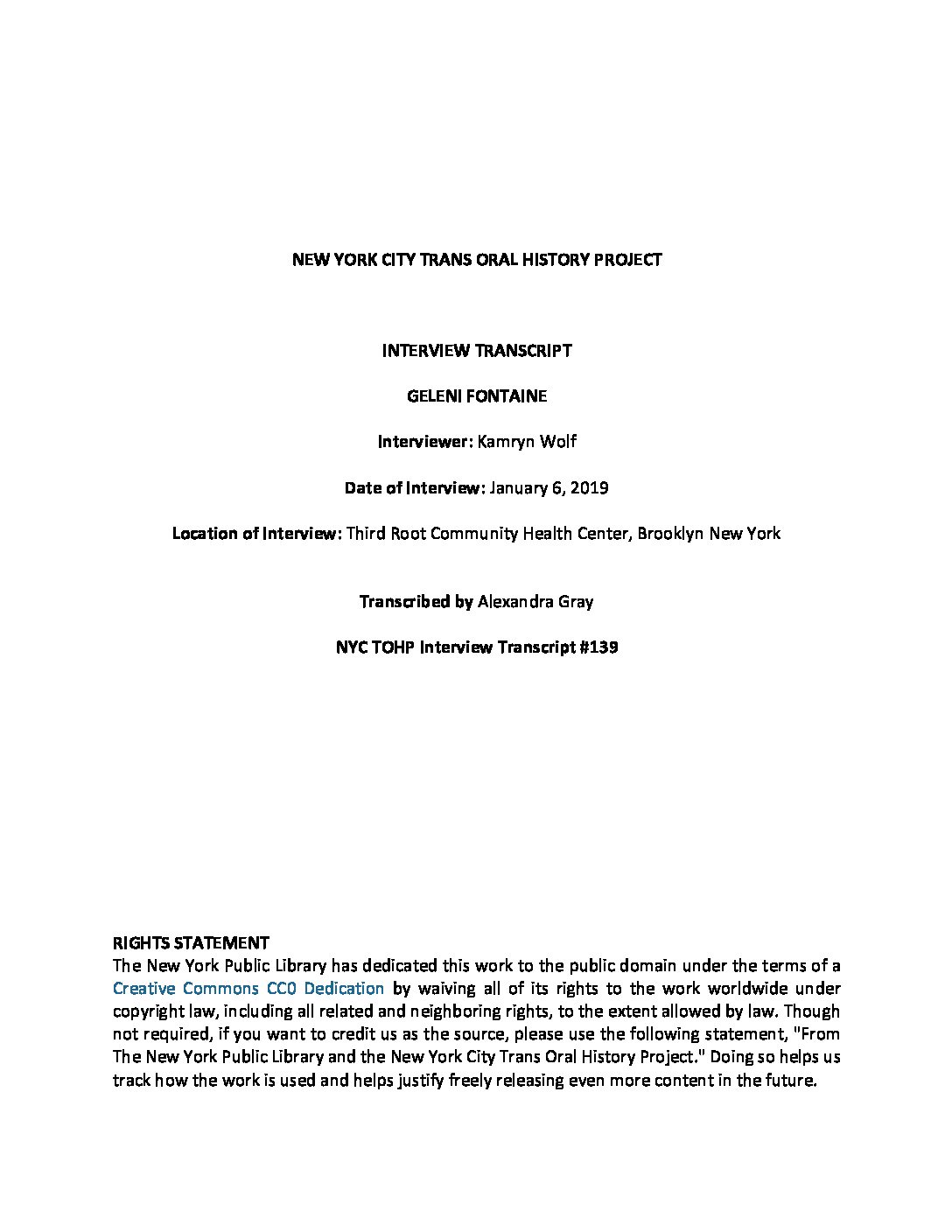 NEW YORK CITY TRANS ORAL HISTORY PROJECT

INTERVIEW TRANSCRIPT

GELENI FONTAINE

Interviewer: Kamryn Wolf

Date of Interview: January 6, 2019

Location of Interview: Third Root Community Health Center, Brooklyn New York

Transcribed by Alexandra Gray

NYC TOHP Interview Transcript #139

RIGHTS STATEMENT
The New York Public Library has dedicated this work to the public domain under the terms of a Creative Commons CC0 Dedication by waiving all of its rights to the work worldwide under copyright law, including all related and neighboring rights, to the extent allowed by law. Though not required, if you want to credit us as the source, please use the following statement, "From The New York Public Library and the New York City Trans Oral History Project." Doing so helps us track how the work is used and helps justify freely releasing even more content in the future.